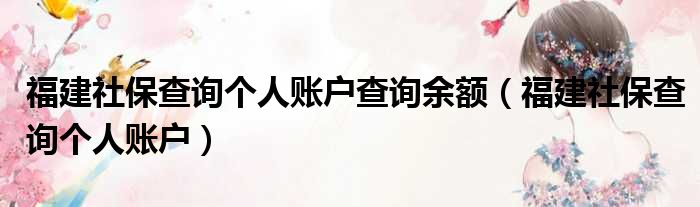 福建社保查询个人账户查询余额（福建社保查询个人账户）